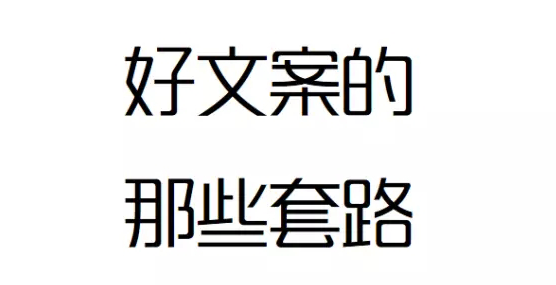 好文案的
那些套路